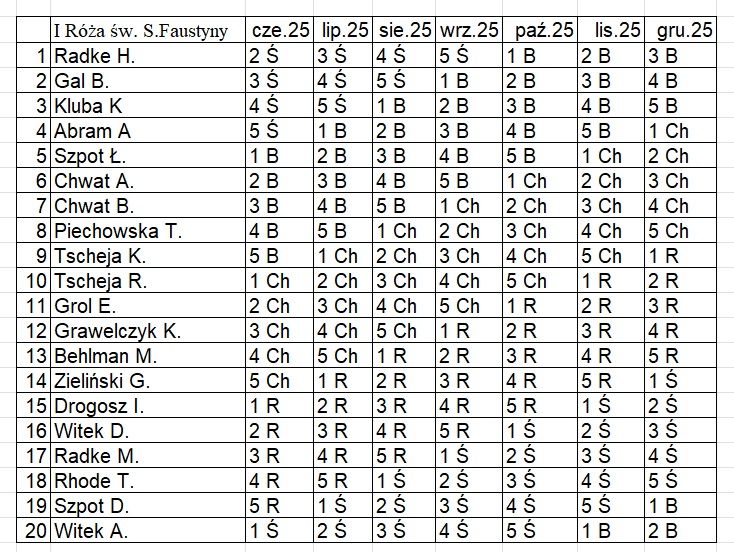 |  | I Róża św. S.Faustyny | cze.25 | lip.25 | sie.25 | wrz.25 | paź.25 | lis.25 | gru.25 |
|---|---|---|---|---|---|---|---|---|
| 1 | Radke H. | 2 Ś | 3 Ś | 4 Ś | 5 Ś | 1 B | 2 B | 3 B |
| 2 | Gal B. | 3 Ś | 4 Ś | 5 Ś | 1 B | 2 B | 3 B | 4 B |
| 3 | Kluba K | 4 Ś | 5 Ś | 1 B | 2 B | 3 B | 4 B | 5 B |
| 4 | Abram A | 5 Ś | 1 B | 2 B | 3 B | 4 B | 5 B | 1 Ch |
| 5 | Szpot Ł. | 1 B | 2 B | 3 B | 4 B | 5 B | 1 Ch | 2 Ch |
| 6 | Chwat A. | 2 B | 3 B | 4 B | 5 B | 1 Ch | 2 Ch | 3 Ch |
| 7 | Chwat B. | 3 B | 4 B | 5 B | 1 Ch | 2 Ch | 3 Ch | 4 Ch |
| 8 | Piechowska T. | 4 B | 5 B | 1 Ch | 2 Ch | 3 Ch | 4 Ch | 5 Ch |
| 9 | Tscheja K. | 5 B | 1 Ch | 2 Ch | 3 Ch | 4 Ch | 5 Ch | 1 R |
| 10 | Tscheja R. | 1 Ch | 2 Ch | 3 Ch | 4 Ch | 5 Ch | 1 R | 2 R |
| 11 | Grol E. | 2 Ch | 3 Ch | 4 Ch | 5 Ch | 1 R | 2 R | 3 R |
| 12 | Grawelczyk K. | 3 Ch | 4 Ch | 5 Ch | 1 R | 2 R | 3 R | 4 R |
| 13 | Behlman M. | 4 Ch | 5 Ch | 1 R | 2 R | 3 R | 4 R | 5 R |
| 14 | Zieliński G. | 5 Ch | 1 R | 2 R | 3 R | 4 R | 5 R | 1 Ś |
| 15 | Drogosz I. | 1 R | 2 R | 3 R | 4 R | 5 R | 1 Ś | 2 Ś |
| 16 | Witek D. | 2 R | 3 R | 4 R | 5 R | 1 Ś | 2 Ś | 3 Ś |
| 17 | Radke M. | 3 R | 4 R | 5 R | 1 Ś | 2 Ś | 3 Ś | 4 Ś |
| 18 | Rhode T. | 4 R | 5 R | 1 Ś | 2 Ś | 3 Ś | 4 Ś | 5 Ś |
| 19 | Szpot D. | 5 R | 1 Ś | 2 Ś | 3 Ś | 4 Ś | 5 Ś | 1 B |
| 20 | Witek A. | 1 Ś | 2 Ś | 3 Ś | 4 Ś | 5 Ś | 1 B | 2 B |